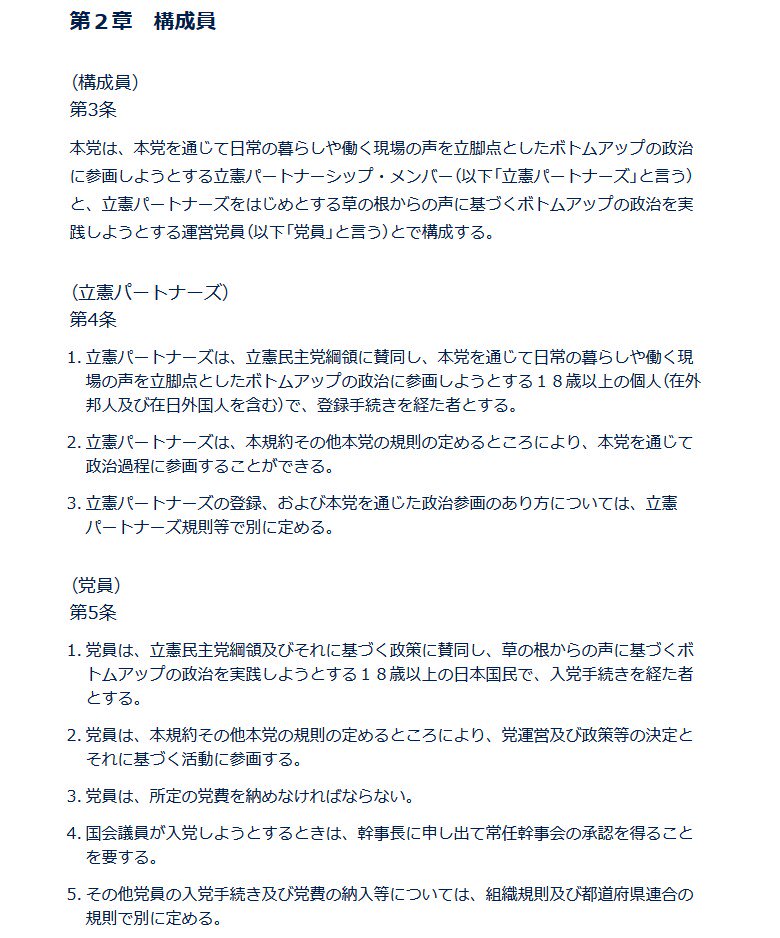 第２章　構成員

（構成員）
第3条

本党は、本党を通じて日常の暮らしや働く現場の声を立脚点としたボトムアップの政治に参画しようとする立憲パートナーシップ・メンバー（以下「立憲パートナーズ」と言う）と、立憲パートナーズをはじめとする草の根からの声に基づくボトムアップの政治を実践しようとする運営党員（以下「党員」と言う）とで構成する。

（立憲パートナーズ）
第4条

1. 立憲パートナーズは、立憲民主党綱領に賛同し、本党を通じて日常の暮らしや働く現場の声を立脚点としたボトムアップの政治に参画しようとする１８歳以上の個人（在外邦人及び在日外国人を含む）で、登録手続きを経た者とする。

2. 立憲パートナーズは、本規約その他本党の規則の定めるところにより、本党を通じて政治過程に参画することができる。

3. 立憲パートナーズの登録、および本党を通じた政治参画のあり方については、立憲パートナーズ規則等で別に定める。

（党員）
第5条

1. 党員は、立憲民主党綱領及びそれに基づく政策に賛同し、草の根からの声に基づくボトムアップの政治を実践しようとする１８歳以上の日本国民で、入党手続きを経た者とする。

2. 党員は、本規約その他本党の規則の定めるところにより、党運営及び政策等の決定とそれに基づく活動に参画する。

3. 党員は、所定の党費を納めなければならない。

4. 国会議員が入党しようとするときは、幹事長に申し出て常任幹事会の承認を得ることを要する。

5. その他党員の入党手続き及び党費の納入等については、組織規則及び都道府県連合の規則で別に定める。